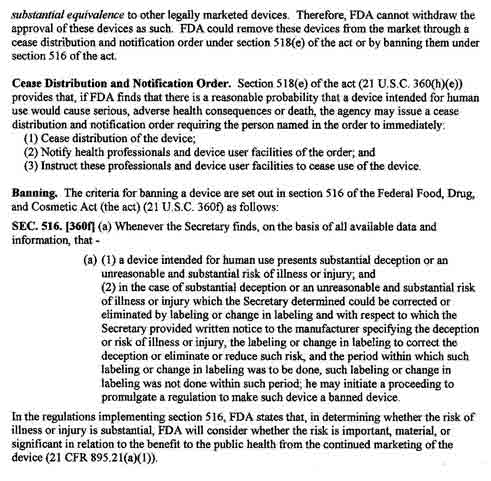 substantial equivalence to other legally marketed devices. Therefore, FDA cannot withdraw the approval of these devices as such. FDA could remove these devices from the market through a cease distribution and notification order under section 518(e) of the act or by banning them under section 516 of the act.

Cease Distribution and Notification Order. Section 518(e) of the act (21 U.S.C. 360(h)(e)) provides that, if FDA finds that there is a reasonable probability that a device intended for human use would cause serious, adverse health consequences or death, the agency may issue a cease distribution and notification order requiring the person named in the order to immediately:
(1) Cease distribution of the device;
(2) Notify health professionals and device user facilities of the order; and
(3) Instruct these professionals and device user facilities to cease use of the device.

Banning. The criteria for banning a device are set out in section 516 of the Federal Food, Drug, and Cosmetic Act (the act) (21 U.S.C. 360f) as follows:

SEC. 516. [360f] (a) Whenever the Secretary finds, on the basis of all available data and information, that -

(a) (1) a device intended for human use presents substantial deception or an unreasonable and substantial risk of illness or injury; and
(2) in the case of substantial deception or an unreasonable and substantial risk of illness or injury which the Secretary determined could be corrected or eliminated by labeling or change in labeling and with respect to which the Secretary provided written notice to the manufacturer specifying the deception or risk of illness or injury, the labeling or change in labeling to correct the deception or eliminate or reduce such risk, and the period within which such labeling or change in labeling was to be done, such labeling or change in labeling was not done within such period; he may initiate a proceeding to promulgate a regulation to make such device a banned device.

In the regulations implementing section 516, FDA states that, in determining whether the risk of illness or injury is substantial, FDA will consider whether the risk is important, material, or significant in relation to the benefit to the public health from the continued marketing of the device (21 CFR 895.21(a)(1)).